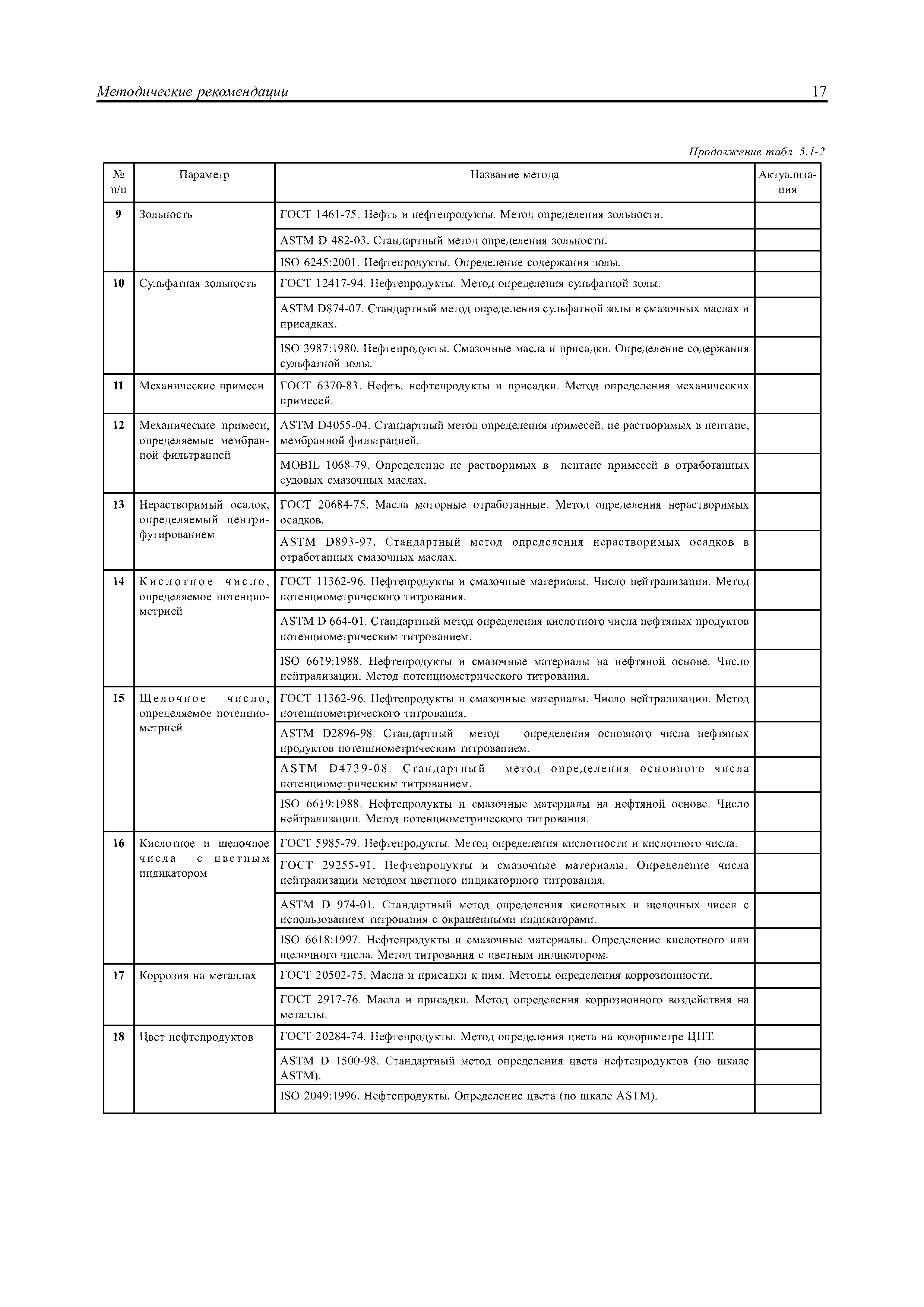 Методические рекомендации 17

Продолжение табл. 5.1-2

| № п/п | Параметр | Название метода | Актуализация |
|---|---|---|---|
| 9 | Зольность | ГОСТ 1461-75. Нефть и нефтепродукты. Метод определения зольности. | |
| | | ASTM D 482-03. Стандартный метод определения зольности. | |
| | | ISO 6245:2001. Нефтепродукты. Определение содержания золы. | |
| 10 | Сульфатная зольность | ГОСТ 12417-94. Нефтепродукты. Метод определения сульфатной золы. | |
| | | ASTM D874-07. Стандартный метод определения сульфатной золы в смазочных маслах и присадках. | |
| | | ISO 3987:1980. Нефтепродукты. Смазочные масла и присадки. Определение содержания сульфатной золы. | |
| 11 | Механические примеси | ГОСТ 6370-83. Нефть, нефтепродукты и присадки. Метод определения механических примесей. | |
| 12 | Механические примеси, определяемые мембранной фильтрацией | ASTM D4055-04. Стандартный метод определения примесей, не растворимых в пентане, мембранной фильтрацией. | |
| | | MOBIL 1068-79. Определение не растворимых в пентане примесей в отработанных судовых смазочных маслах. | |
| 13 | Нерастворимый осадок, определяемый центрифугированием | ГОСТ 20684-75. Масла моторные отработанные. Метод определения нерастворимых осадков. | |
| | | ASTM D893-97. Стандартный метод определения нерастворимых осадков в отработанных смазочных маслах. | |
| 14 | Кислотное число, определяемое потенциометрией | ГОСТ 11362-96. Нефтепродукты и смазочные материалы. Число нейтрализации. Метод потенциометрического титрования. | |
| | | ASTM D 664-01. Стандартный метод определения кислотного числа нефтяных продуктов потенциометрическим титрованием. | |
| | | ISO 6619:1988. Нефтепродукты и смазочные материалы на нефтяной основе. Число нейтрализации. Метод потенциометрического титрования. | |
| 15 | Щелочное число, определяемое потенциометрией | ГОСТ 11362-96. Нефтепродукты и смазочные материалы. Число нейтрализации. Метод потенциометрического титрования. | |
| | | ASTM D2896-98. Стандартный метод определения основного числа нефтяных продуктов потенциометрическим титрованием. | |
| | | ASTM D4739-08. Стандартный метод определения основного числа потенциометрическим титрованием. | |
| | | ISO 6619:1988. Нефтепродукты и смазочные материалы на нефтяной основе. Число нейтрализации. Метод потенциометрического титрования. | |
| 16 | Кислотное и щелочное числа с цветным индикатором | ГОСТ 5985-79. Нефтепродукты. Метод определения кислотности и кислотного числа. | |
| | | ГОСТ 29255-91. Нефтепродукты и смазочные материалы. Определение числа нейтрализации методом цветного индикаторного титрования. | |
| | | ASTM D 974-01. Стандартный метод определения кислотных и щелочных чисел с использованием титрования с окрашенными индикаторами. | |
| | | ISO 6618:1997. Нефтепродукты и смазочные материалы. Определение кислотного или щелочного числа. Метод титрования с цветным индикатором. | |
| 17 | Коррозия на металлах | ГОСТ 20502-75. Масла и присадки к ним. Методы определения коррозионности. | |
| | | ГОСТ 2917-76. Масла и присадки. Метод определения коррозионного воздействия на металлы. | |
| 18 | Цвет нефтепродуктов | ГОСТ 20284-74. Нефтепродукты. Метод определения цвета на колориметре ЦНТ. | |
| | | ASTM D 1500-98. Стандартный метод определения цвета нефтепродуктов (по шкале ASTM). | |
| | | ISO 2049:1996. Нефтепродукты. Определение цвета (по шкале ASTM). | |